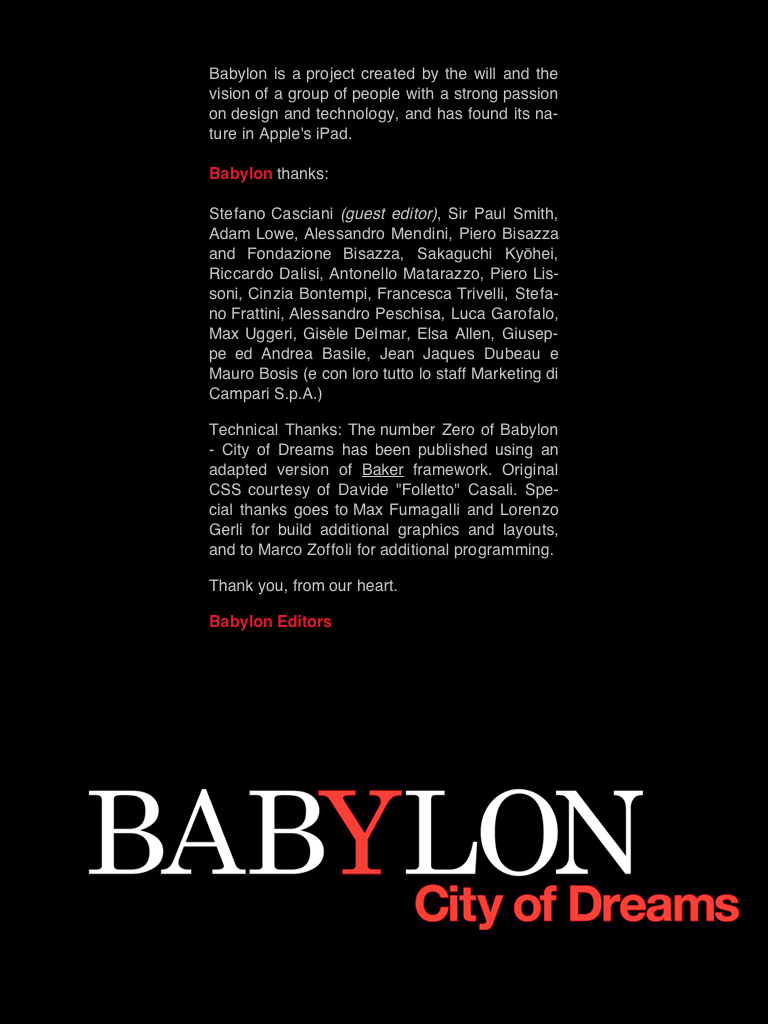 Babylon is a project created by the will and the vision of a group of people with a strong passion on design and technology, and has found its nature in Apple's iPad.

Babylon thanks:

Stefano Casciani (guest editor), Sir Paul Smith, Adam Lowe, Alessandro Mendini, Piero Bisazza and Fondazione Bisazza, Sakaguchi Kyōhei, Riccardo Dalisi, Antonello Matarazzo, Piero Lissoni, Cinzia Bontempi, Francesca Trivelli, Stefano Frattini, Alessandro Peschisa, Luca Garofalo, Max Uggeri, Gisèle Delmar, Elsa Allen, Giuseppe ed Andrea Basile, Jean Jaques Dubeau e Mauro Bosis (e con loro tutto lo staff Marketing di Campari S.p.A.)

Technical Thanks: The number Zero of Babylon - City of Dreams has been published using an adapted version of Baker framework. Original CSS courtesy of Davide "Folletto" Casali. Special thanks goes to Max Fumagalli and Lorenzo Gerli for build additional graphics and layouts, and to Marco Zoffoli for additional programming.

Thank you, from our heart.

Babylon Editors

BABYLON
City of Dreams